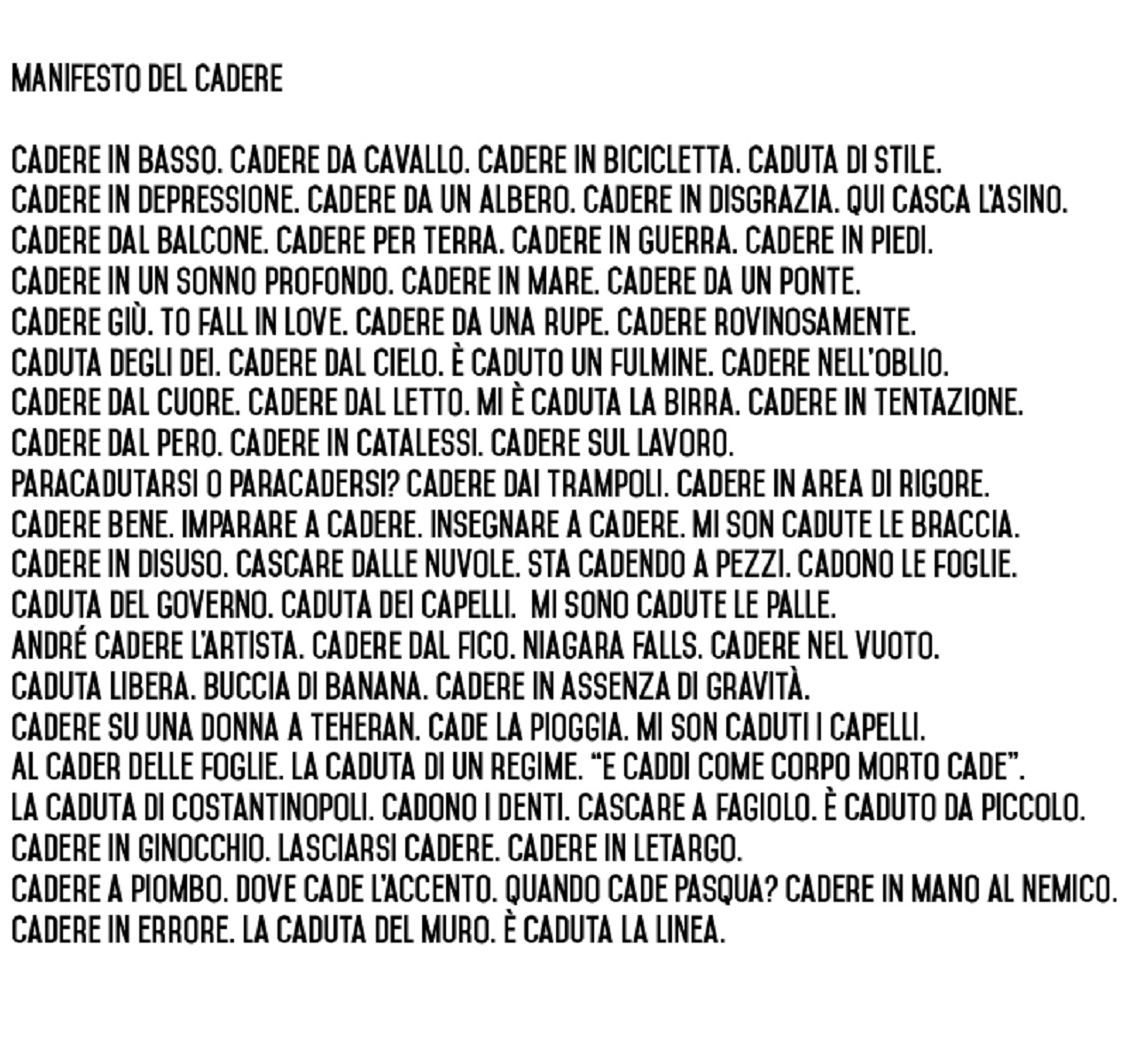 MANIFESTO DEL CADERE

CADERE IN BASSO. CADERE DA CAVALLO. CADERE IN BICICLETTA. CADUTA DI STILE.
CADERE IN DEPRESSIONE. CADERE DA UN ALBERO. CADERE IN DISGRAZIA. QUI CASCA L'ASINO.
CADERE DAL BALCONE. CADERE PER TERRA. CADERE IN GUERRA. CADERE IN PIEDI.
CADERE IN UN SONNO PROFONDO. CADERE IN MARE. CADERE DA UN PONTE.
CADERE GIÙ. TO FALL IN LOVE. CADERE DA UNA RUPE. CADERE ROVINOSAMENTE.
CADUTA DEGLI DEI. CADERE DAL CIELO. È CADUTO UN FULMINE. CADERE NELL'OBLIO.
CADERE DAL CUORE. CADERE DAL LETTO. MI È CADUTA LA BIRRA. CADERE IN TENTAZIONE.
CADERE DAL PERO. CADERE IN CATALESSI. CADERE SUL LAVORO.
PARACADUTARSI O PARACADERSI? CADERE DAI TRAMPOLI. CADERE IN AREA DI RIGORE.
CADERE BENE. IMPARARE A CADERE. INSEGNARE A CADERE. MI SON CADUTE LE BRACCIA.
CADERE IN DISUSO. CASCARE DALLE NUVOLE. STA CADENDO A PEZZI. CADONO LE FOGLIE.
CADUTA DEL GOVERNO. CADUTA DEI CAPELLI. MI SONO CADUTE LE PALLE.
ANDRÉ CADERE L'ARTISTA. CADERE DAL FICO. NIAGARA FALLS. CADERE NEL VUOTO.
CADUTA LIBERA. BUCCIA DI BANANA. CADERE IN ASSENZA DI GRAVITÀ.
CADERE SU UNA DONNA A TEHERAN. CADE LA PIOGGIA. MI SON CADUTI I CAPELLI.
AL CADER DELLE FOGLIE. LA CADUTA DI UN REGIME. "E CADDI COME CORPO MORTO CADE".
LA CADUTA DI COSTANTINOPOLI. CADONO I DENTI. CASCARE A FAGIOLO. È CADUTO DA PICCOLO.
CADERE IN GINOCCHIO. LASCIARSI CADERE. CADERE IN LETARGO.
CADERE A PIOMBO. DOVE CADE L'ACCENTO. QUANDO CADE PASQUA? CADERE IN MANO AL NEMICO.
CADERE IN ERRORE. LA CADUTA DEL MURO. È CADUTA LA LINEA.